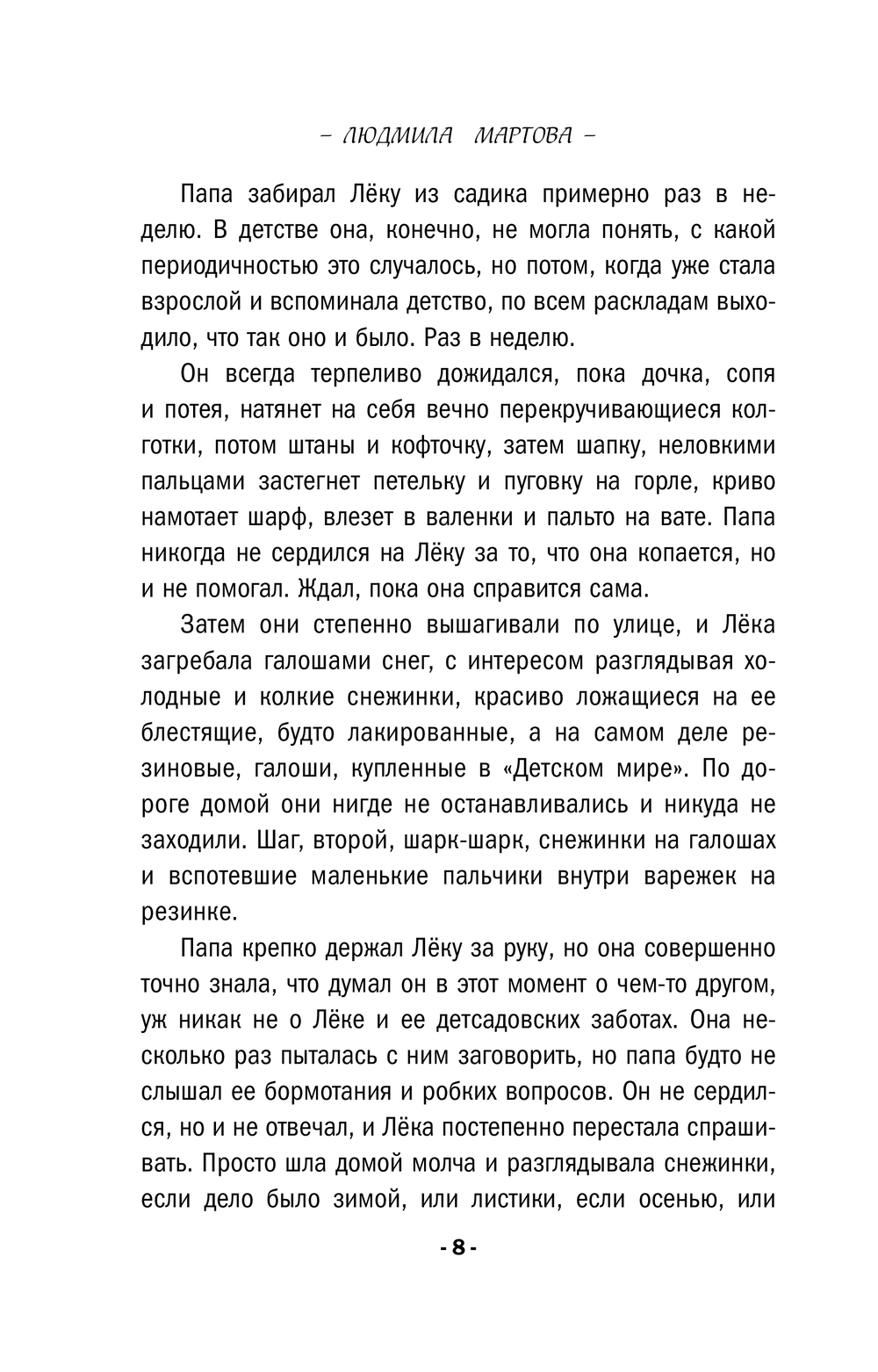 – ЛЮДМИЛА МАРТОВА –

Папа забирал Лёку из садика примерно раз в неделю. В детстве она, конечно, не могла понять, с какой периодичностью это случалось, но потом, когда уже стала взрослой и вспоминала детство, по всем раскладам выходило, что так оно и было. Раз в неделю.

Он всегда терпеливо дожидался, пока дочка, сопя и потея, натянет на себя вечно перекручивающиеся колготки, потом штаны и кофточку, затем шапку, неловкими пальцами застегнет петельку и пуговку на горле, криво намотает шарф, влезет в валенки и пальто на вате. Папа никогда не сердился на Лёку за то, что она копается, но и не помогал. Ждал, пока она справится сама.

Затем они степенно вышагивали по улице, и Лёка загребала галошами снег, с интересом разглядывая холодные и колкие снежинки, красиво ложащиеся на ее блестящие, будто лакированные, а на самом деле резиновые, галоши, купленные в «Детском мире». По дороге домой они нигде не останавливались и никуда не заходили. Шаг, второй, шарк-шарк, снежинки на галошах и вспотевшие маленькие пальчики внутри варежек на резинке.

Папа крепко держал Лёку за руку, но она совершенно точно знала, что думал он в этот момент о чем-то другом, уж никак не о Лёке и ее детсадовских заботах. Она несколько раз пыталась с ним заговорить, но папа будто не слышал ее бормотания и робких вопросов. Он не сердился, но и не отвечал, и Лёка постепенно перестала спрашивать. Просто шла домой молча и разглядывала снежинки, если дело было зимой, или листики, если осенью, или

- 8 -